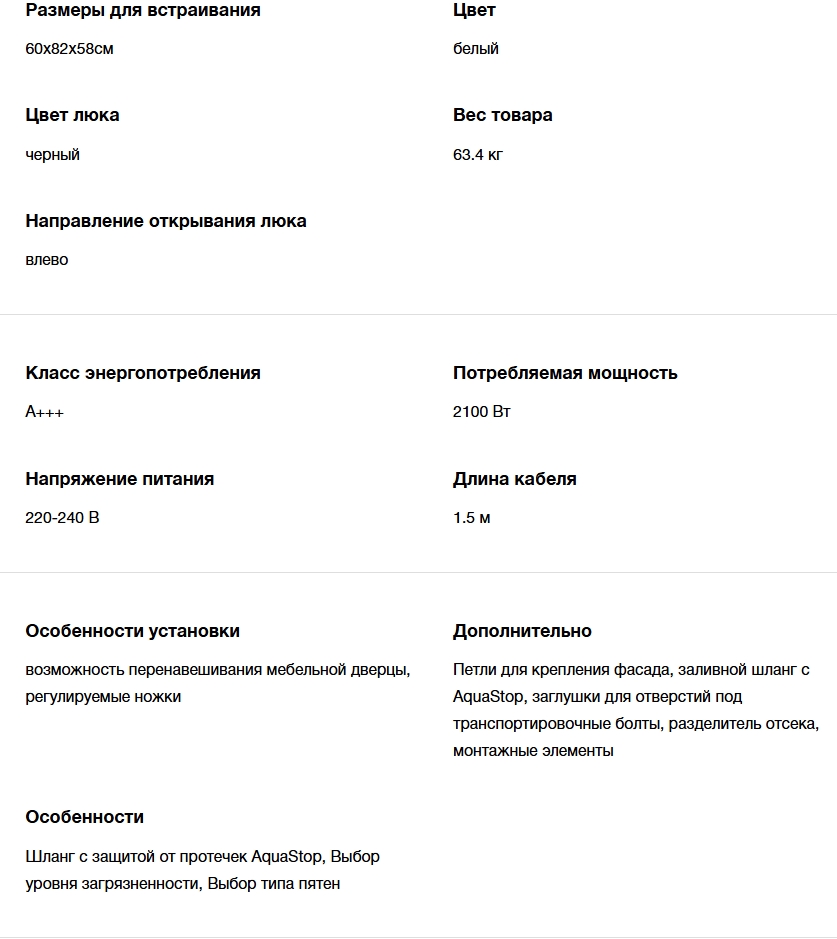 Размеры для встраивания
60x82x58см

Цвет
белый

Цвет люка
черный

Вес товара
63.4 кг

Направление открывания люка
влево

Класс энергопотребления
A+++

Потребляемая мощность
2100 Вт

Напряжение питания
220-240 В

Длина кабеля
1.5 м

Особенности установки
возможность перенавешивания мебельной дверцы, регулируемые ножки

Дополнительно
Петли для крепления фасада, заливной шланг с AquaStop, заглушки для отверстий под транспортировочные болты, разделитель отсека, монтажные элементы

Особенности
Шланг с защитой от протечек AquaStop, Выбор уровня загрязненности, Выбор типа пятен